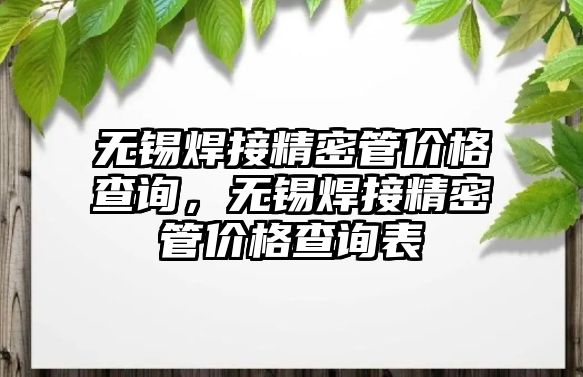 无锡焊接精密管价格查询，无锡焊接精密管价格查询表